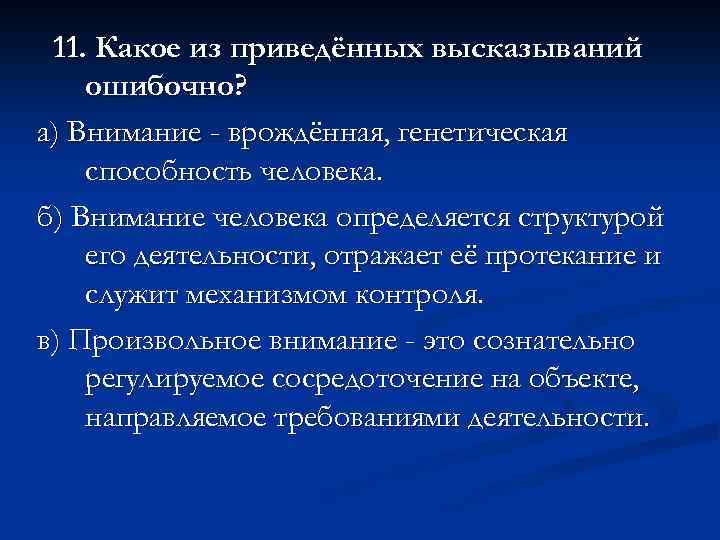 11. Какое из приведённых высказываний ошибочно?

а) Внимание - врождённая, генетическая способность человека.

б) Внимание человека определяется структурой его деятельности, отражает её протекание и служит механизмом контроля.

в) Произвольное внимание - это сознательно регулируемое сосредоточение на объекте, направляемое требованиями деятельности.